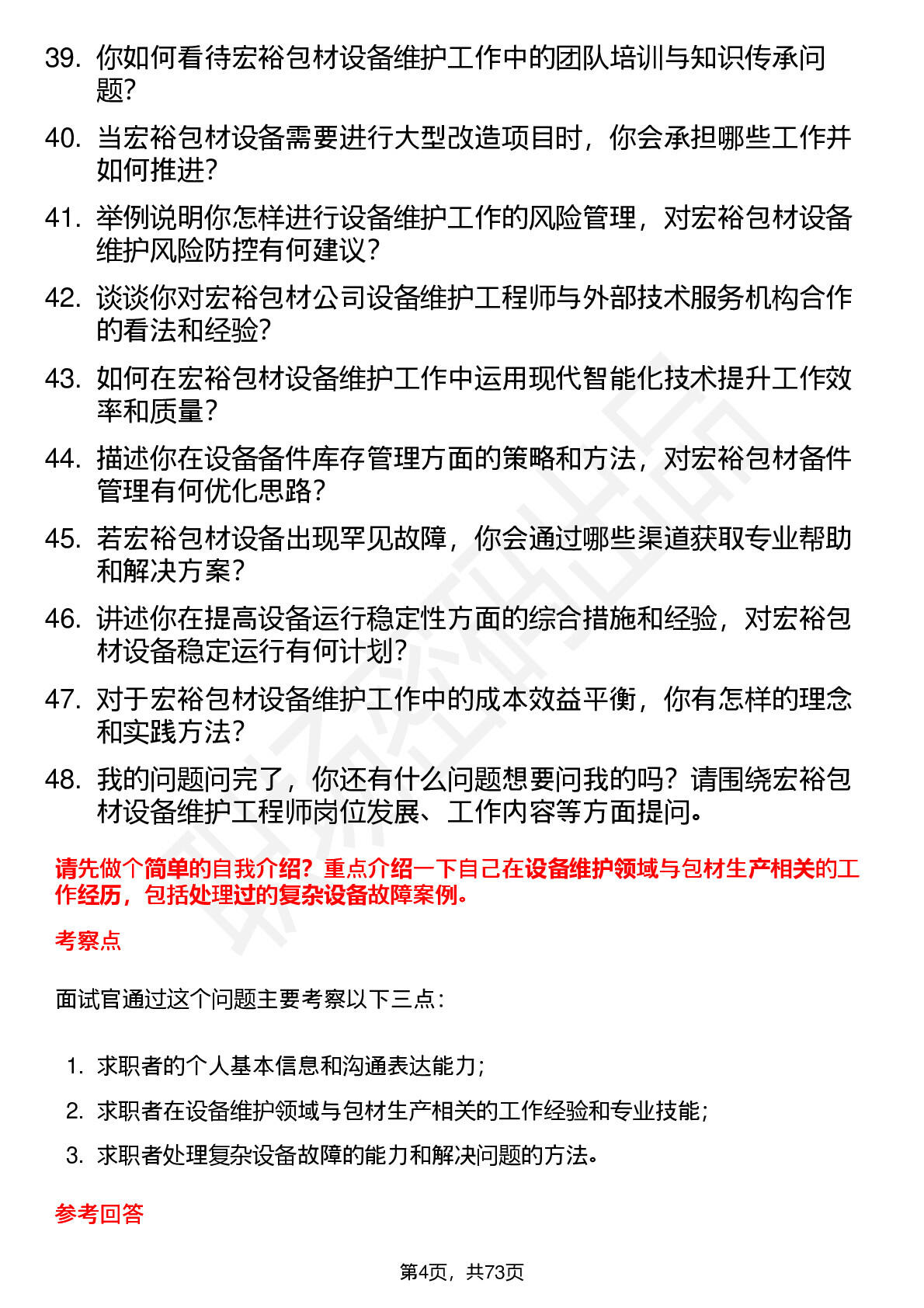 39. 你如何看待宏裕包材设备维护工作中的团队培训与知识传承问题？

40. 当宏裕包材设备需要进行大型改造项目时，你会承担哪些工作并如何推进？

41. 举例说明你怎样进行设备维护工作的风险管理，对宏裕包材设备维护风险防控有何建议？

42. 谈谈你对宏裕包材公司设备维护工程师与外部技术服务机构合作的看法和经验？

43. 如何在宏裕包材设备维护工作中运用现代智能化技术提升工作效率和质量？

44. 描述你在设备备件库存管理方面的策略和方法，对宏裕包材备件管理有何优化思路？

45. 若宏裕包材设备出现罕见故障，你会通过哪些渠道获取专业帮助和解决方案？

46. 讲述你在提高设备运行稳定性方面的综合措施和经验，对宏裕包材设备稳定运行有何计划？

47. 对于宏裕包材设备维护工作中的成本效益平衡，你有怎样的理念和实践方法？

48. 我的问题问完了，你还有什么问题想要问我的吗？请围绕宏裕包材设备维护工程师岗位发展、工作内容等方面提问。

请先做个简单的自我介绍？重点介绍一下自己在设备维护领域与包材生产相关的工作经历，包括处理过的复杂设备故障案例。

考察点

面试官通过这个问题主要考察以下三点：

1. 求职者的个人基本信息和沟通表达能力；
2. 求职者在设备维护领域与包材生产相关的工作经验和专业技能；
3. 求职者处理复杂设备故障的能力和解决问题的方法。

参考回答

第4页，共73页